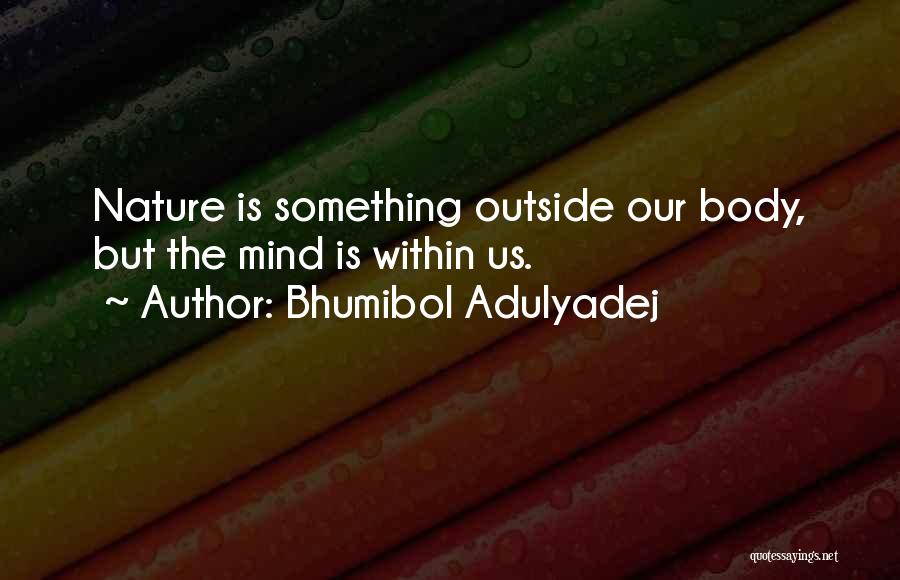 Nature is something outside our body, but the mind is within us.
~ Author: Bhumibol Adulyadej

quotessayings.net